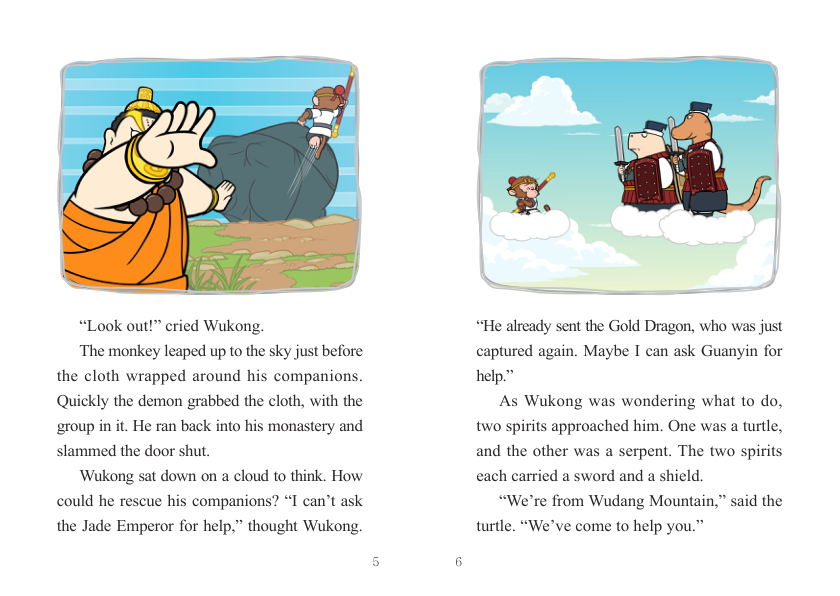 “Look out!” cried Wukong.

The monkey leaped up to the sky just before the cloth wrapped around his companions. Quickly the demon grabbed the cloth, with the group in it. He ran back into his monastery and slammed the door shut.

Wukong sat down on a cloud to think. How could he rescue his companions? “I can’t ask the Jade Emperor for help,” thought Wukong.

5

“He already sent the Gold Dragon, who was just captured again. Maybe I can ask Guanyin for help.”

As Wukong was wondering what to do, two spirits approached him. One was a turtle, and the other was a serpent. The two spirits each carried a sword and a shield.

“We’re from Wudang Mountain,” said the turtle. “We’ve come to help you.”

6